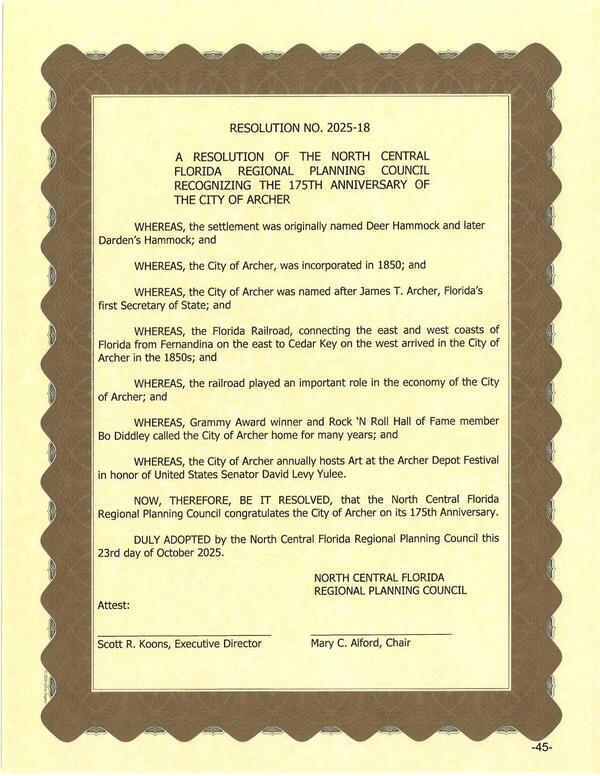 RESOLUTION NO. 2025-18

A RESOLUTION OF THE NORTH CENTRAL FLORIDA REGIONAL PLANNING COUNCIL RECOGNIZING THE 175TH ANNIVERSARY OF THE CITY OF ARCHER

WHEREAS, the settlement was originally named Deer Hammock and later Darden's Hammock; and

WHEREAS, the City of Archer, was incorporated in 1850; and

WHEREAS, the City of Archer was named after James T. Archer, Florida's first Secretary of State; and

WHEREAS, the Florida Railroad, connecting the east and west coasts of Florida from Fernandina on the east to Cedar Key on the west arrived in the City of Archer in the 1850s; and

WHEREAS, the railroad played an important role in the economy of the City of Archer; and

WHEREAS, Grammy Award winner and Rock 'N Roll Hall of Fame member Bo Diddley called the City of Archer home for many years; and

WHEREAS, the City of Archer annually hosts Art at the Archer Depot Festival in honor of United States Senator David Levy Yulee.

NOW, THEREFORE, BE IT RESOLVED, that the North Central Florida Regional Planning Council congratulates the City of Archer on its 175th Anniversary.

DULY ADOPTED by the North Central Florida Regional Planning Council this 23rd day of October 2025.

NORTH CENTRAL FLORIDA REGIONAL PLANNING COUNCIL

Attest:

Scott R. Koons, Executive Director

Mary C. Alford, Chair

-45-